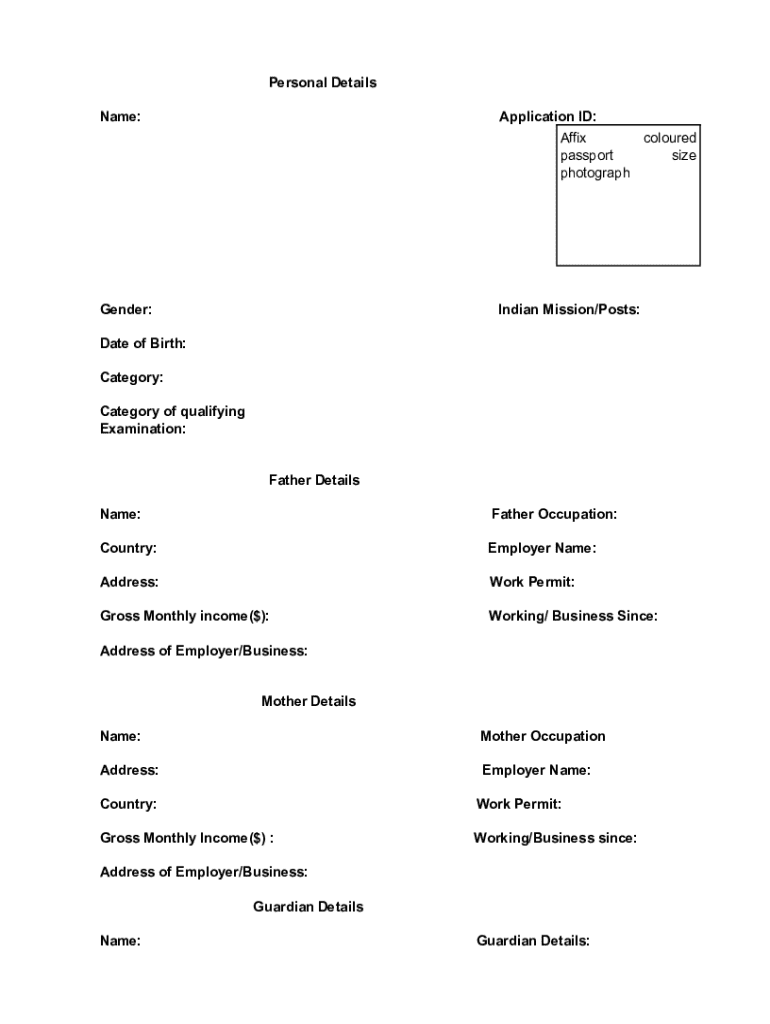 Personal Details

Name:

Application ID:

Affix coloured passport size photograph

Gender:

Indian Mission/Posts:

Date of Birth:

Category:

Category of qualifying Examination:

Father Details

Name:

Father Occupation:

Country:

Employer Name:

Address:

Work Permit:

Gross Monthly income($):

Working/ Business Since:

Address of Employer/Business:

Mother Details

Name:

Mother Occupation

Address:

Employer Name:

Country:

Work Permit:

Gross Monthly Income($) :

Working/Business since:

Address of Employer/Business:

Guardian Details

Name:

Guardian Details: